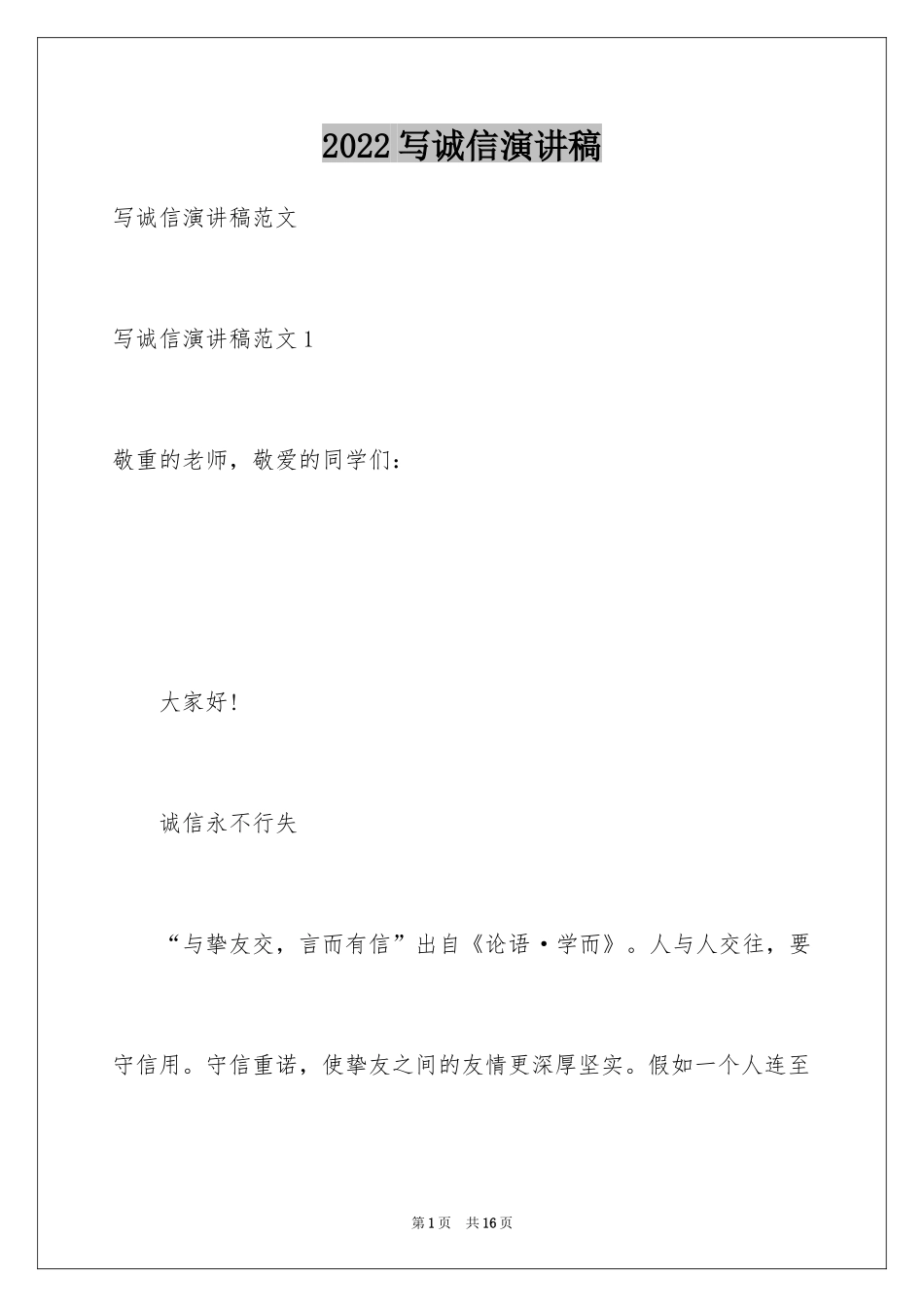 2022写诚信演讲稿

写诚信演讲稿范文

写诚信演讲稿范文1

敬重的老师，敬爱的同学们：

大家好!

诚信永不行失

“与挚友交，言而有信”出自《论语·学而》。人与人交往，要守信用。守信重诺，使挚友之间的友情更深厚坚实。假如一个人连至

第1页 共16页